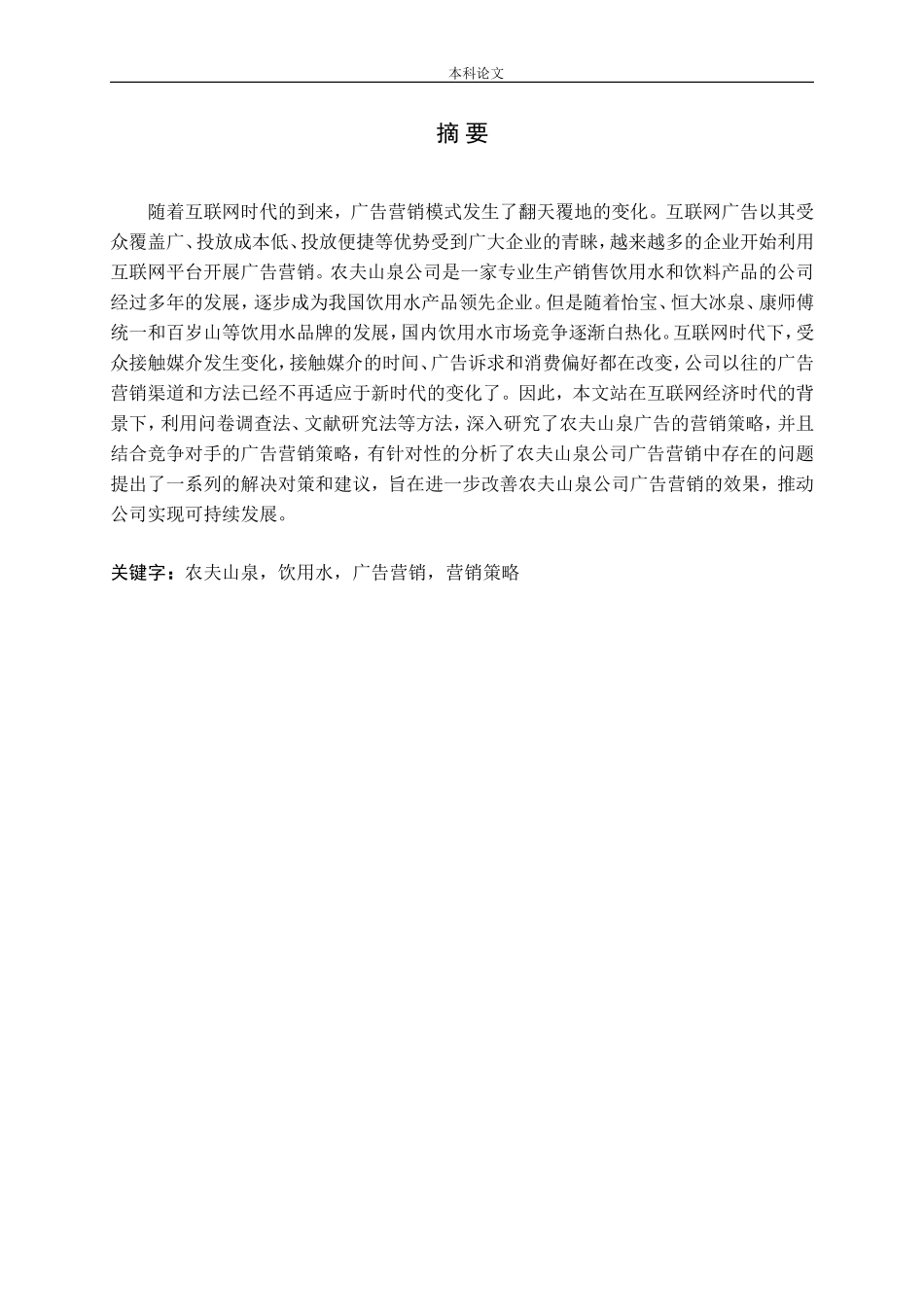 本科论文

摘 要

随着互联网时代的到来，广告营销模式发生了翻天覆地的变化。互联网广告以其受众覆盖广、投放成本低、投放便捷等优势受到广大企业的青睐，越来越多的企业开始利用互联网平台开展广告营销。农夫山泉公司是一家专业生产销售饮用水和饮料产品的公司经过多年的发展，逐步成为我国饮用水产品领先企业。但是随着怡宝、恒大冰泉、康师傅统一和百岁山等饮用水品牌的发展，国内饮用水市场竞争逐渐白热化。互联网时代下，受众接触媒介发生变化，接触媒介的时间、广告诉求和消费偏好都在改变，公司以往的广告营销渠道和方法已经不再适应于新时代的变化了。因此，本文站在互联网经济时代的背景下，利用问卷调查法、文献研究法等方法，深入研究了农夫山泉广告的营销策略，并且结合竞争对手的广告营销策略，有针对性的分析了农夫山泉公司广告营销中存在的问题提出了一系列的解决对策和建议，旨在进一步改善农夫山泉公司广告营销的效果，推动公司实现可持续发展。

关键字：农夫山泉，饮用水，广告营销，营销策略